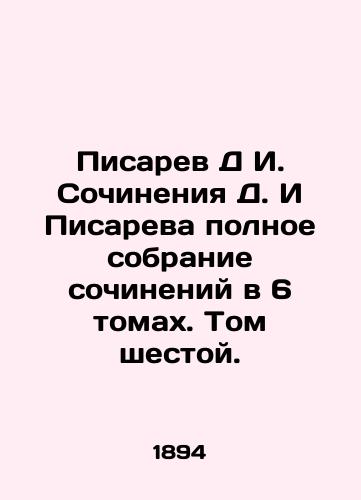 Писарев Д И. Сочинения Д. И Писарева полное собрание сочинений в 6 томах. Том шестой.

1894